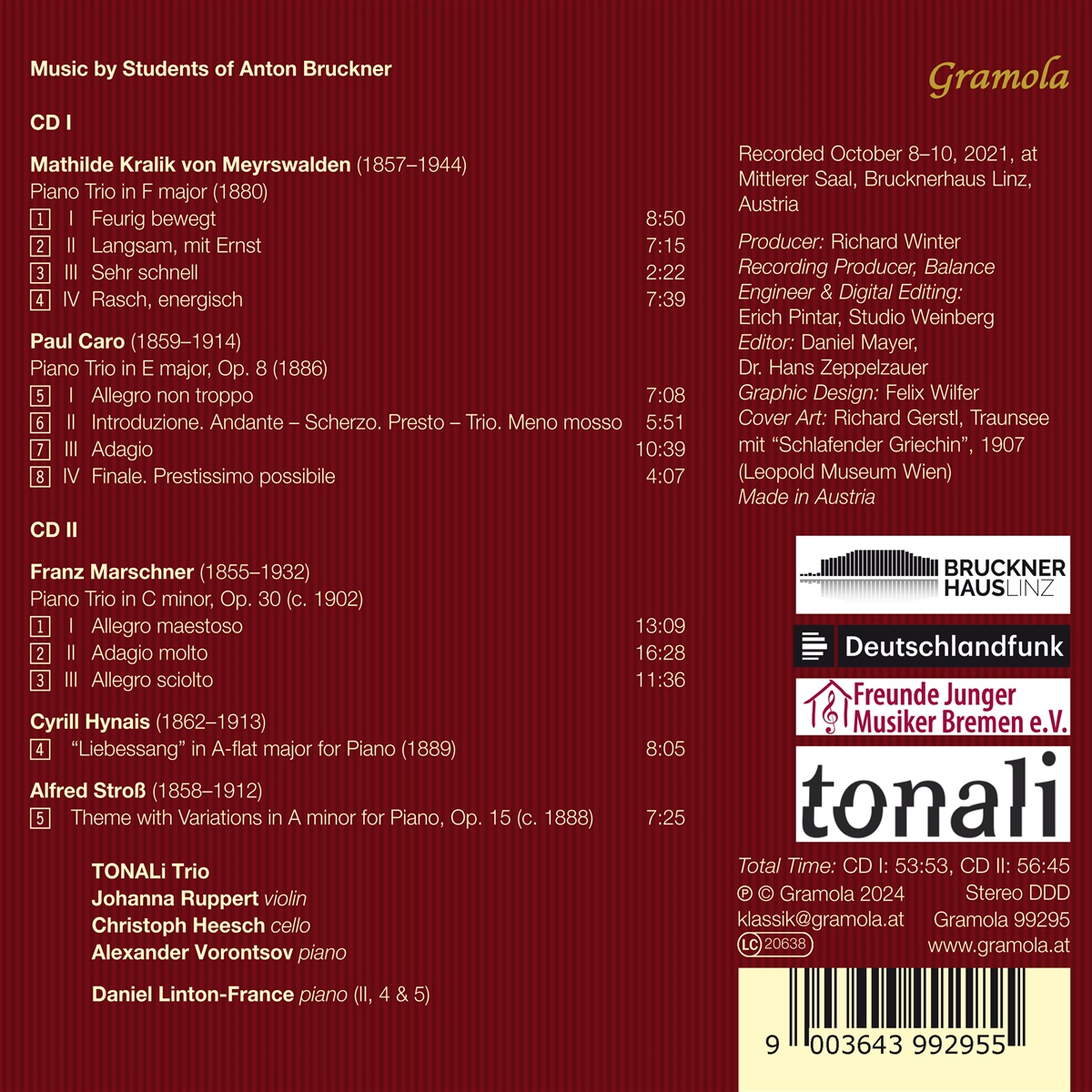 Music by Students of Anton Bruckner

CD I

Mathilde Kralik von Meyrswalden (1857–1944)
Piano Trio in F major (1880)
1 I Feurig bewegt 8:50
2 II Langsam, mit Ernst 7:15
3 III Sehr schnell 2:22
4 IV Rasch, energisch 7:39

Paul Caro (1859–1914)
Piano Trio in E major, Op. 8 (1886)
5 I Allegro non troppo 7:08
6 II Introduzione. Andante – Scherzo. Presto – Trio. Meno mosso 5:51
7 III Adagio 10:39
8 IV Finale. Prestissimo possibile 4:07

CD II

Franz Marschner (1855–1932)
Piano Trio in C minor, Op. 30 (c. 1902)
1 I Allegro maestoso 13:09
2 II Adagio molto 16:28
3 III Allegro sciolto 11:36

Cyrill Hynais (1862–1913)
4 "Liebessang" in A-flat major for Piano (1889) 8:05

Alfred Stroß (1858–1912)
5 Theme with Variations in A minor for Piano, Op. 15 (c. 1888) 7:25

TONALi Trio
Johanna Ruppert violin
Christoph Heesch cello
Alexander Vorontsov piano

Daniel Linton-France piano (II, 4 & 5)

Gramola

Recorded October 8–10, 2021, at Mittlerer Saal, Brucknerhaus Linz, Austria

Producer: Richard Winter
Recording Producer, Balance Engineer & Digital Editing:
Erich Pintar, Studio Weinberg
Editor: Daniel Mayer,
Dr. Hans Zeppelzauer
Graphic Design: Felix Wilfer
Cover Art: Richard Gerstl, Traunsee mit "Schlafender Griechin", 1907 (Leopold Museum Wien)
Made in Austria

BRUCKNER HAUSLINZ

Deutschlandfunk

Freunde Junger Musiker Bremen e.V.

tonali

Total Time: CD I: 53:53, CD II: 56:45
℗ © Gramola 2024 Stereo DDD
klassik@gramola.at Gramola 99295
LC 20638 www.gramola.at

9 003643 992955